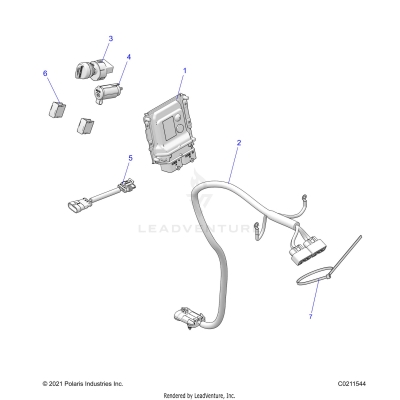 3
4
6
1
2
5
LEADVENTURE
7
© 2021 Polaris Industries Inc.
C0211544
Rendered by LeadVenture, Inc.